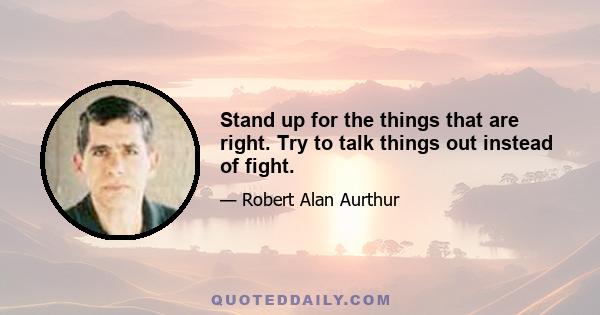 Stand up for the things that are right. Try to talk things out instead of fight.

— Robert Alan Aurthur

QUOTEDDAILY.COM